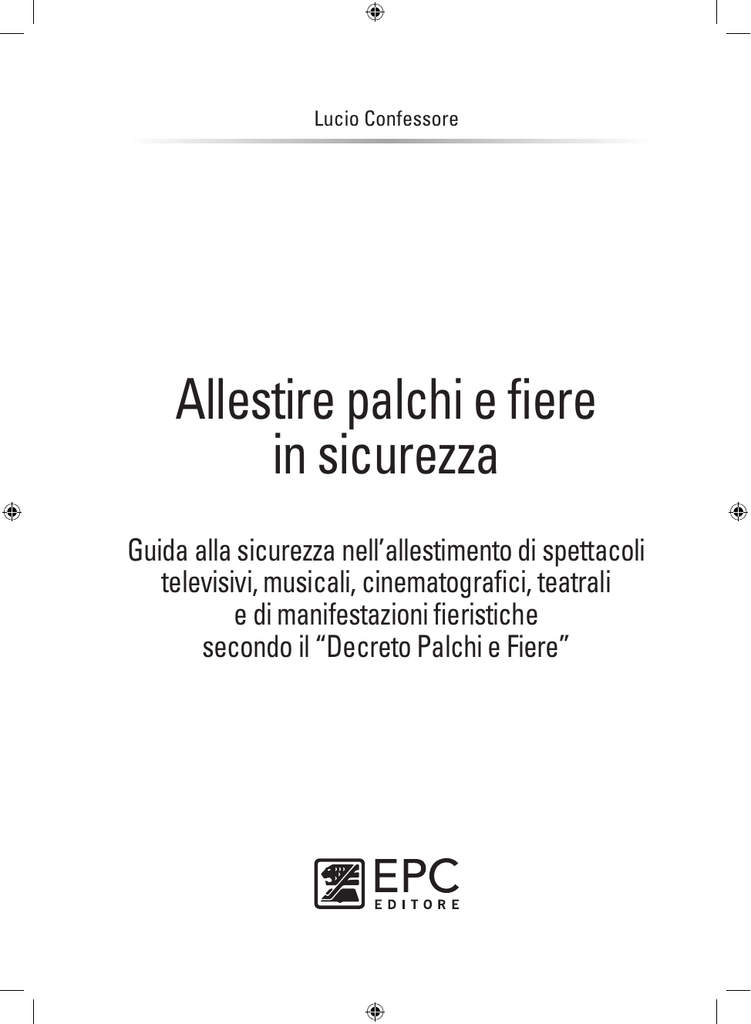 Lucio Confessore

Allestire palchi e fiere in sicurezza

Guida alla sicurezza nell’allestimento di spettacoli televisivi, musicali, cinematografici, teatrali e di manifestazioni fieristiche secondo il “Decreto Palchi e Fiere”

EPC EDITORE